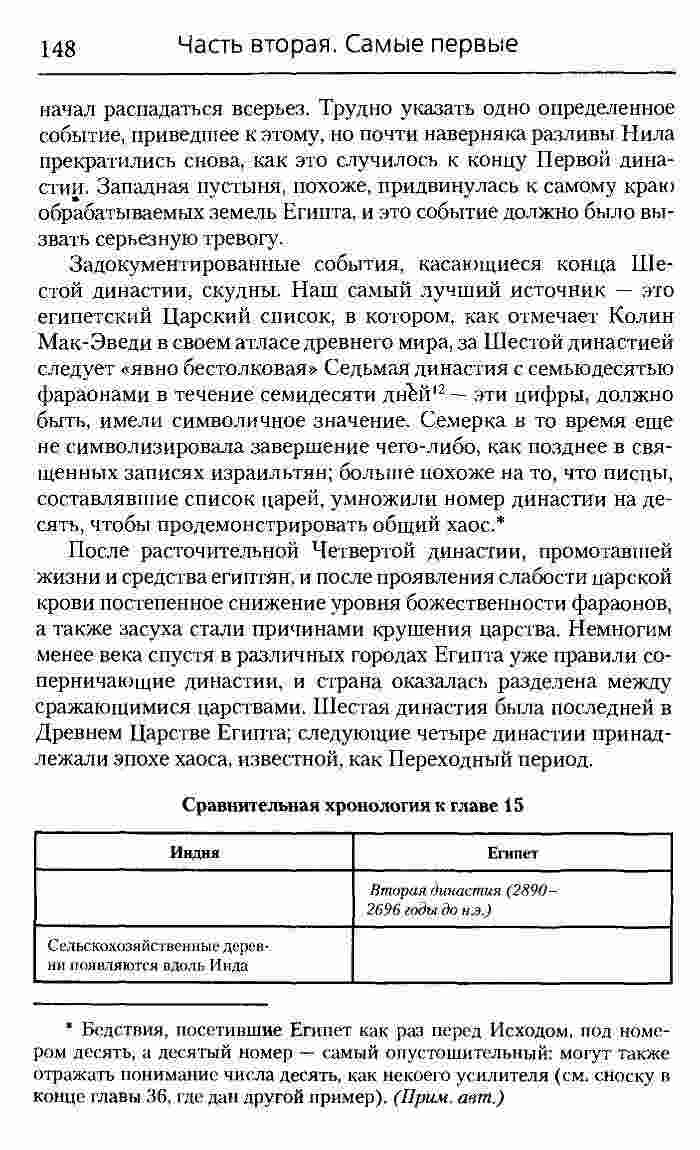 148 Часть вторая. Самые первые

начал распадаться всерьез. Трудно указать одно определенное событие, приведшее к этому, но почти наверняка разливы Нила прекратились снова, как это случилось к концу Первой династии. Западная пустыня, похоже, придвинулась к самому краю обрабатываемых земель Египта, и это событие должно было вызвать серьезную тревогу.

Задокументированные события, касающиеся конца Шестой династии, скудны. Наш самый лучший источник — это египетский Царский список, в котором, как отмечает Колин Мак-Эведи в своем атласе древнего мира, за Шестой династией следует «явно бестолковая» Седьмая династия с семьюдесятью фараонами в течение семидесяти дней$^{12}$ — эти цифры, должно быть, имели символичное значение. Семерка в то время еще не символизировала завершение чего-либо, как позднее в священных записях израильтян; больше похоже на то, что писцы, составлявшие список царей, умножили номер династии на десять, чтобы продемонстрировать общий хаос.*

После расточительной Четвертой династии, промотавшей жизни и средства египтян, и после проявления слабости царской крови постепенное снижение уровня божественности фараонов, а также засуха стали причинами крушения царства. Немногим менее века спустя в различных городах Египта уже правили соперничающие династии, и страна оказалась разделена между сражающимися царствами. Шестая династия была последней в Древнем Царстве Египта; следующие четыре династии принадлежали эпохе хаоса, известной, как Переходный период.

Сравнительная хронология к главе 15

| Индия | Египет |
|---|---|
| | Вторая династия (2890–2696 годы до н.э.) |
| Сельскохозяйственные деревни появляются вдоль Инда | |

* Бедствия, посетившие Египет как раз перед Исходом, под номером десять, а десятый номер — самый опустошительный: могут также отражать понимание числа десять, как некоего усилителя (см. сноску в конце главы 36, где дан другой пример). (Прим. авт.)